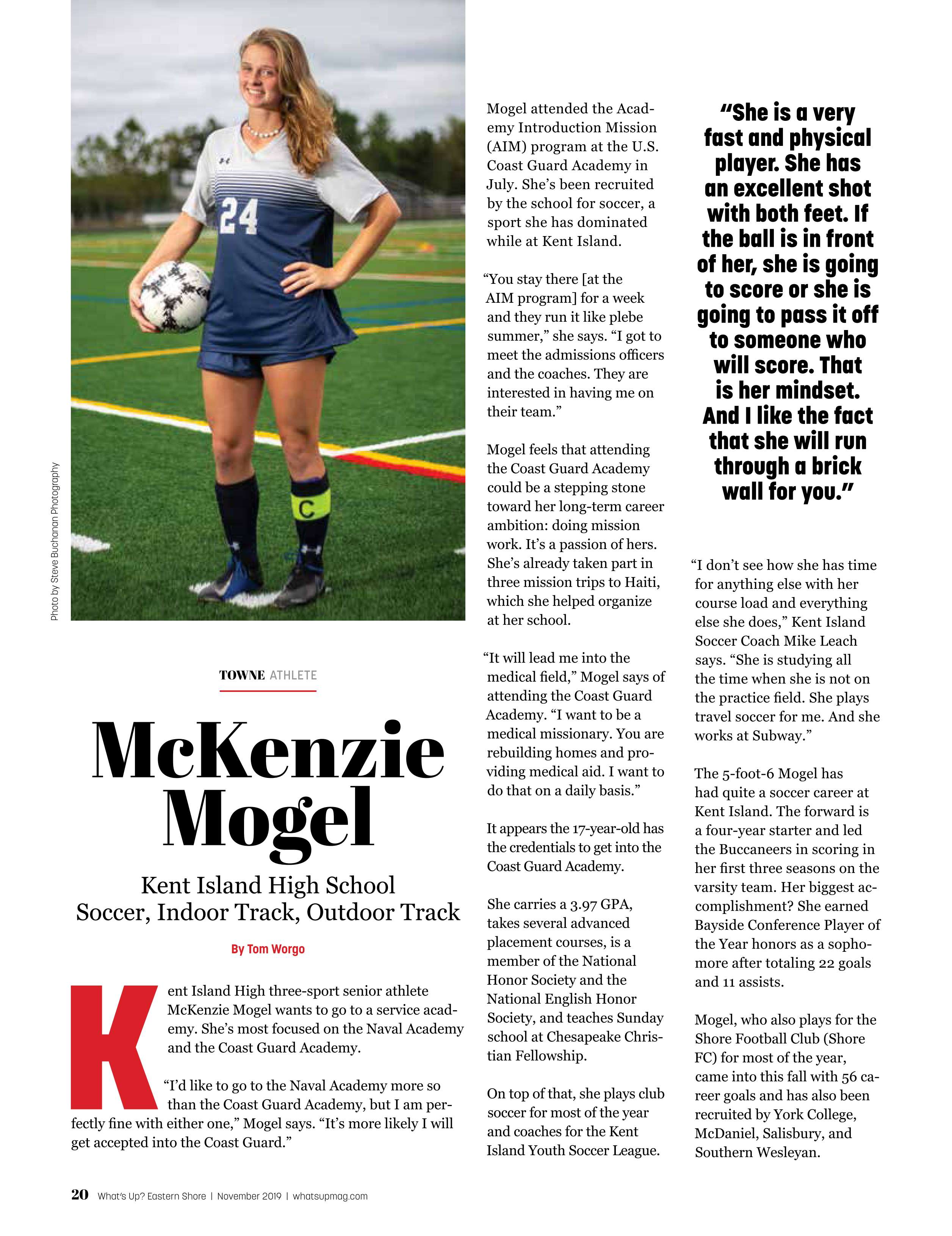 Photo by Steve Buchanan Photography

24

C

TOWNE ATHLETE

McKenzie Mogel

Kent Island High School
Soccer, Indoor Track, Outdoor Track

By Tom Worgo

Kent Island High three-sport senior athlete McKenzie Mogel wants to go to a service academy. She's most focused on the Naval Academy and the Coast Guard Academy.

"I'd like to go to the Naval Academy more so than the Coast Guard Academy, but I am perfectly fine with either one," Mogel says. "It's more likely I will get accepted into the Coast Guard."

Mogel attended the Academy Introduction Mission (AIM) program at the U.S. Coast Guard Academy in July. She's been recruited by the school for soccer, a sport she has dominated while at Kent Island.

"You stay there [at the AIM program] for a week and they run it like plebe summer," she says. "I got to meet the admissions officers and the coaches. They are interested in having me on their team."

Mogel feels that attending the Coast Guard Academy could be a stepping stone toward her long-term career ambition: doing mission work. It's a passion of hers. She's already taken part in three mission trips to Haiti, which she helped organize at her school.

"It will lead me into the medical field," Mogel says of attending the Coast Guard Academy. "I want to be a medical missionary. You are rebuilding homes and providing medical aid. I want to do that on a daily basis."

It appears the 17-year-old has the credentials to get into the Coast Guard Academy.

She carries a 3.97 GPA, takes several advanced placement courses, is a member of the National Honor Society and the National English Honor Society, and teaches Sunday school at Chesapeake Christian Fellowship.

On top of that, she plays club soccer for most of the year and coaches for the Kent Island Youth Soccer League.

"She is a very fast and physical player. She has an excellent shot with both feet. If the ball is in front of her, she is going to score or she is going to pass it off to someone who will score. That is her mindset. And I like the fact that she will run through a brick wall for you."

"I don't see how she has time for anything else with her course load and everything else she does," Kent Island Soccer Coach Mike Leach says. "She is studying all the time when she is not on the practice field. She plays travel soccer for me. And she works at Subway."

The 5-foot-6 Mogel has had quite a soccer career at Kent Island. The forward is a four-year starter and led the Buccaneers in scoring in her first three seasons on the varsity team. Her biggest accomplishment? She earned Bayside Conference Player of the Year honors as a sophomore after totaling 22 goals and 11 assists.

Mogel, who also plays for the Shore Football Club (Shore FC) for most of the year, came into this fall with 56 career goals and has also been recruited by York College, McDaniel, Salisbury, and Southern Wesleyan.

20 What's Up? Eastern Shore | November 2019 | whatsupmag.com